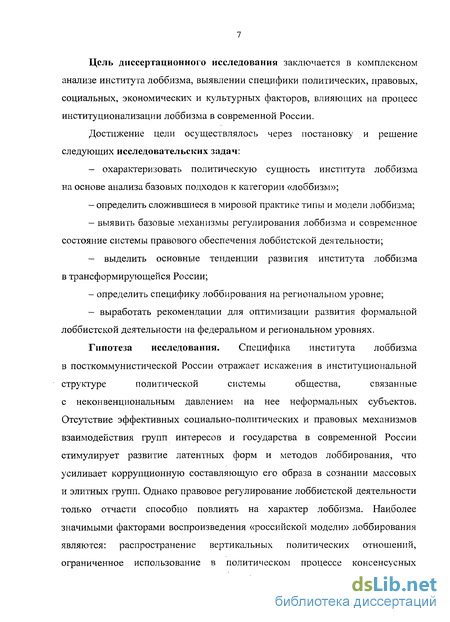 7

Цель диссертационного исследования заключается в комплексном анализе института лоббизма, выявлении специфики политических, правовых, социальных, экономических и культурных факторов, влияющих на процесс институционализации лоббизма в современной России.

Достижение цели осуществлялось через постановку и решение следующих исследовательских задач:

– охарактеризовать политическую сущность института лоббизма на основе анализа базовых подходов к категории «лоббизм»;

– определить сложившиеся в мировой практике типы и модели лоббизма;

– выявить базовые механизмы регулирования лоббизма и современное состояние системы правового обеспечения лоббистской деятельности;

– выделить основные тенденции развития института лоббизма в трансформирующейся России;

– определить специфику лоббирования на региональном уровне;

– выработать рекомендации для оптимизации развития формальной лоббистской деятельности на федеральном и региональном уровнях.

Гипотеза исследования. Специфика института лоббизма в посткоммунистической России отражает искажения в институциональной структуре политической системы общества, связанные с неконвенциональным давлением на нее неформальных субъектов. Отсутствие эффективных социально-политических и правовых механизмов взаимодействия групп интересов и государства в современной России стимулирует развитие латентных форм и методов лоббирования, что усиливает коррупционную составляющую его образа в сознании массовых и элитных групп. Однако правовое регулирование лоббистской деятельности только отчасти способно повлиять на характер лоббизма. Наиболее значимыми факторами воспроизведения «российской модели» лоббирования являются: распространение вертикальных политических отношений, ограниченное использование в политическом процессе консенсусных

dsLib.net
библиотека диссертаций